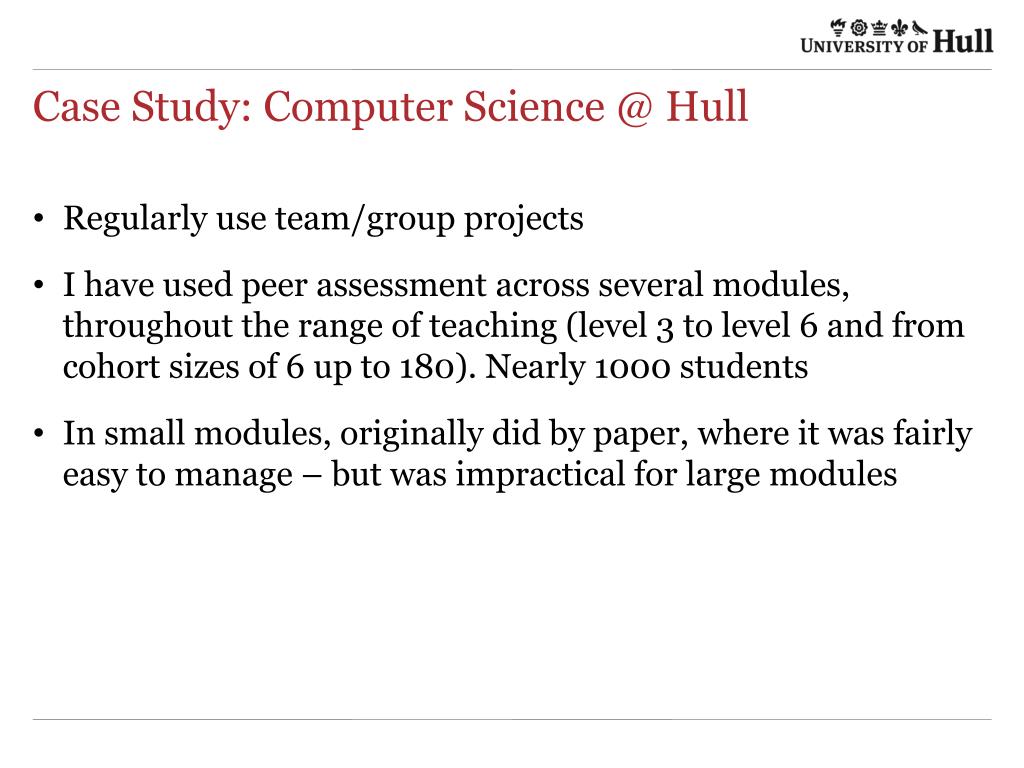 UNIVERSITY OF Hull

Case Study: Computer Science @ Hull

• Regularly use team/group projects

• I have used peer assessment across several modules, throughout the range of teaching (level 3 to level 6 and from cohort sizes of 6 up to 180). Nearly 1000 students

• In small modules, originally did by paper, where it was fairly easy to manage – but was impractical for large modules